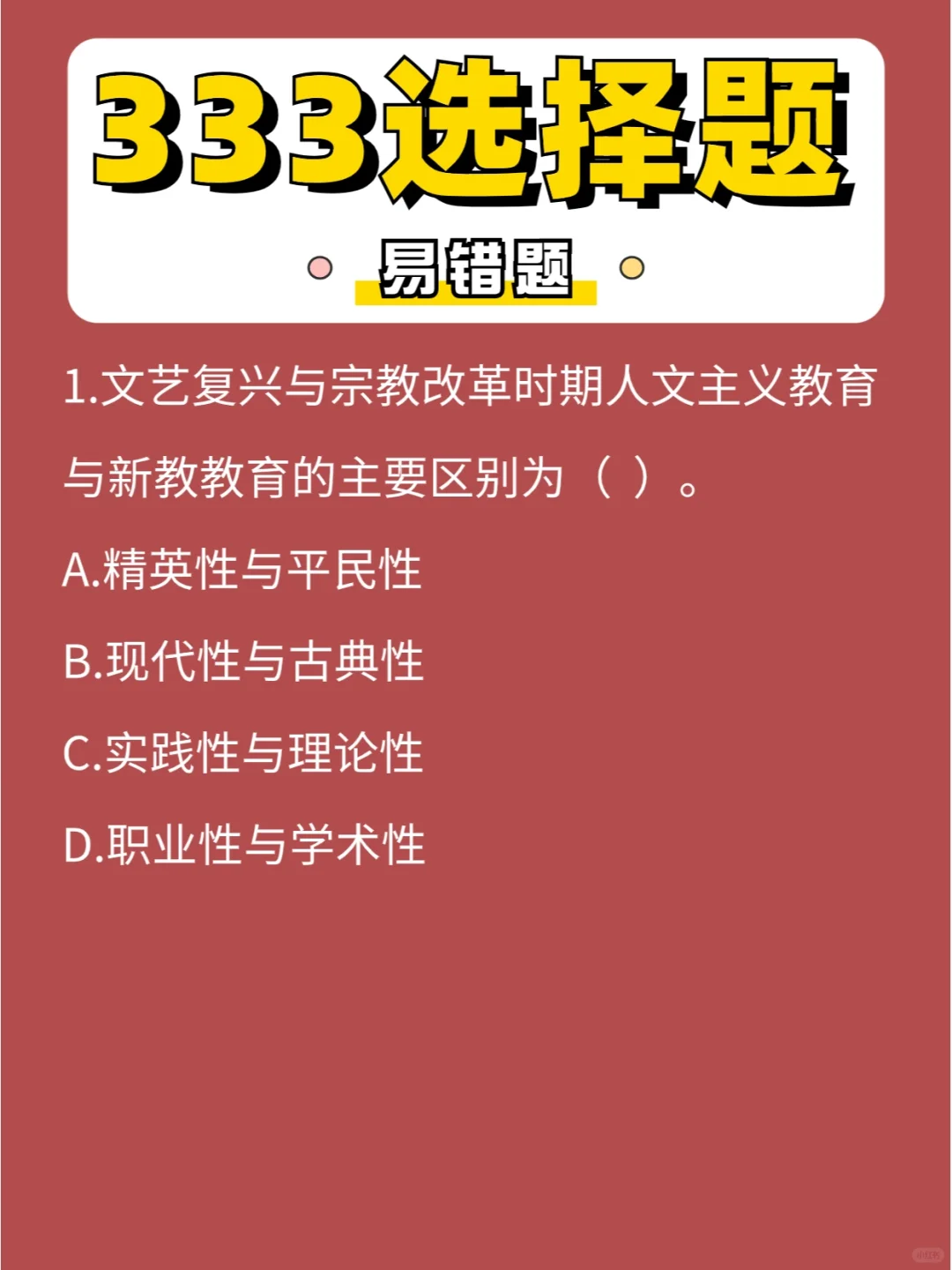 333选择题

易错题

1.文艺复兴与宗教改革时期人文主义教育与新教教育的主要区别为（ ）。

A.精英性与平民性

B.现代性与古典性

C.实践性与理论性

D.职业性与学术性